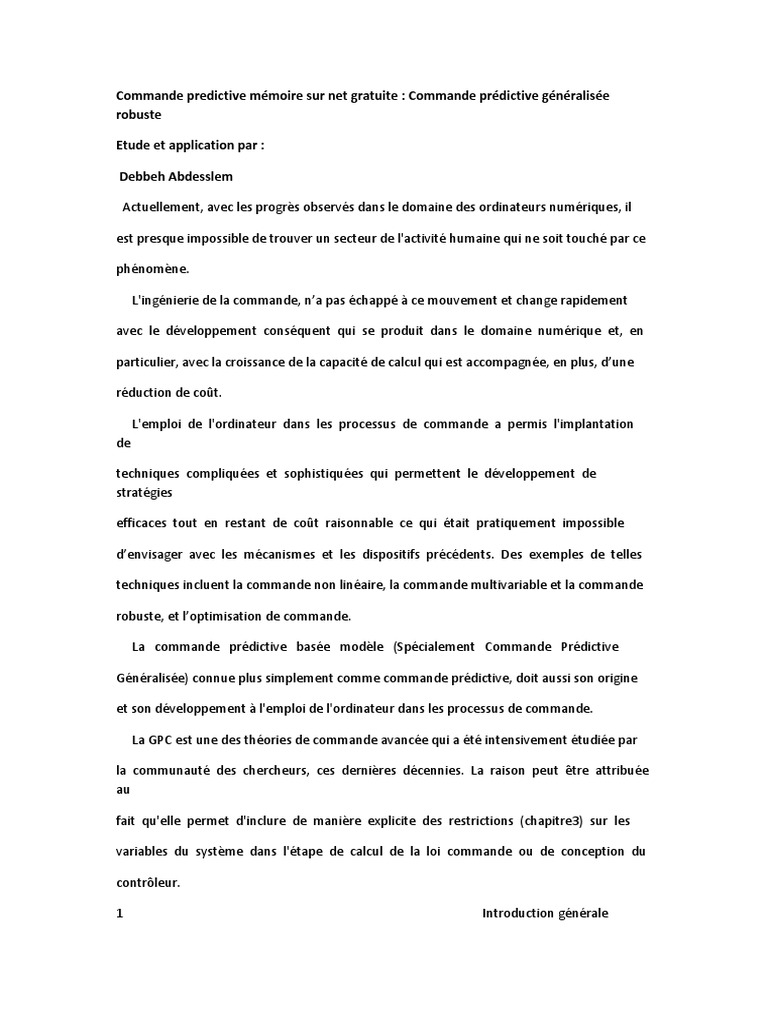 Commande predictive mémoire sur net gratuite : Commande prédictive généralisée robuste

Etude et application par :

Debbeh Abdesslem

Actuellement, avec les progrès observés dans le domaine des ordinateurs numériques, il est presque impossible de trouver un secteur de l'activité humaine qui ne soit touché par ce phénomène.

L'ingénierie de la commande, n'a pas échappé à ce mouvement et change rapidement avec le développement conséquent qui se produit dans le domaine numérique et, en particulier, avec la croissance de la capacité de calcul qui est accompagnée, en plus, d'une réduction de coût.

L'emploi de l'ordinateur dans les processus de commande a permis l'implantation de

techniques compliquées et sophistiquées qui permettent le développement de stratégies

efficaces tout en restant de coût raisonnable ce qui était pratiquement impossible d'envisager avec les mécanismes et les dispositifs précédents. Des exemples de telles techniques incluent la commande non linéaire, la commande multivariable et la commande robuste, et l'optimisation de commande.

La commande prédictive basée modèle (Spécialement Commande Prédictive Généralisée) connue plus simplement comme commande prédictive, doit aussi son origine et son développement à l'emploi de l'ordinateur dans les processus de commande.

La GPC est une des théories de commande avancée qui a été intensivement étudiée par la communauté des chercheurs, ces dernières décennies. La raison peut être attribuée au

fait qu'elle permet d'inclure de manière explicite des restrictions (chapitre3) sur les variables du système dans l'étape de calcul de la loi commande ou de conception du contrôleur.

1 Introduction générale